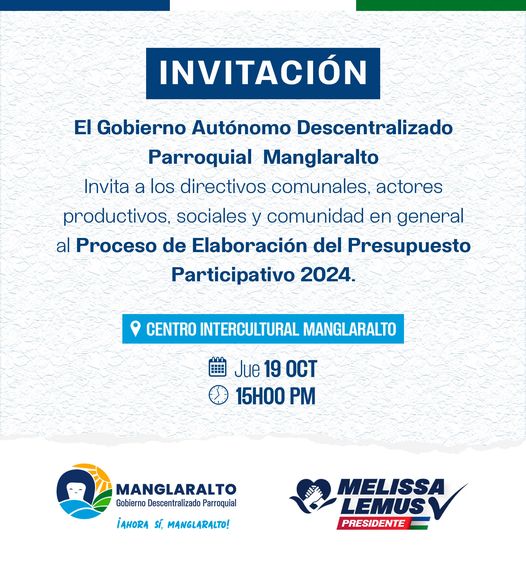 INVITACIÓN

El Gobierno Autónomo Descentralizado Parroquial Manglaralto
Invita a los directivos comunales, actores productivos, sociales y comunidad en general al Proceso de Elaboración del Presupuesto Participativo 2024.

CENTRO INTERCULTURAL MANGLARALTO

Jue 19 OCT
15H00 PM

MANGLARALTO
Gobierno Descentralizado Parroquial
¡AHORA SÍ, MANGLARALTO!

MELISSA LEMUS
PRESIDENTE